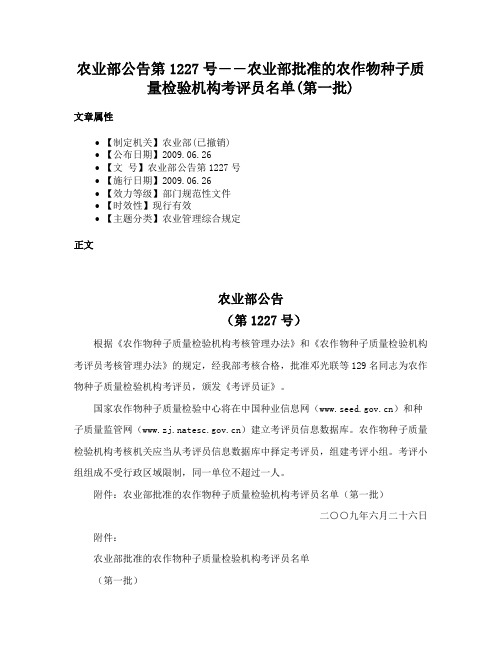 农业部公告第 1227 号——农业部批准的农作物种子质量检验机构考评员名单(第一批)

文章属性

• 【制定机关】农业部(已撤销)
• 【公布日期】2009.06.26
• 【文　号】农业部公告第 1227 号
• 【施行日期】2009.06.26
• 【效力等级】部门规范性文件
• 【时效性】现行有效
• 【主题分类】农业管理综合规定

正文

农业部公告
（第 1227 号）

根据《农作物种子质量检验机构考核管理办法》和《农作物种子质量检验机构考评员考核管理办法》的规定，经我部考核合格，批准邓光联等 129 名同志为农作物种子质量检验机构考评员，颁发《考评员证》。

国家农作物种子质量检验中心将在中国种业信息网（www.seed.gov.cn）和种子质量监管网（www.zj.natesc.gov.cn）建立考评员信息数据库。农作物种子质量检验机构考核机关应当从考评员信息数据库中择定考评员，组建考评小组。考评小组组成不受行政区域限制，同一单位不超过一人。

附件：农业部批准的农作物种子质量检验机构考评员名单（第一批）

二〇〇九年六月二十六日

附件：

农业部批准的农作物种子质量检验机构考评员名单

（第一批）